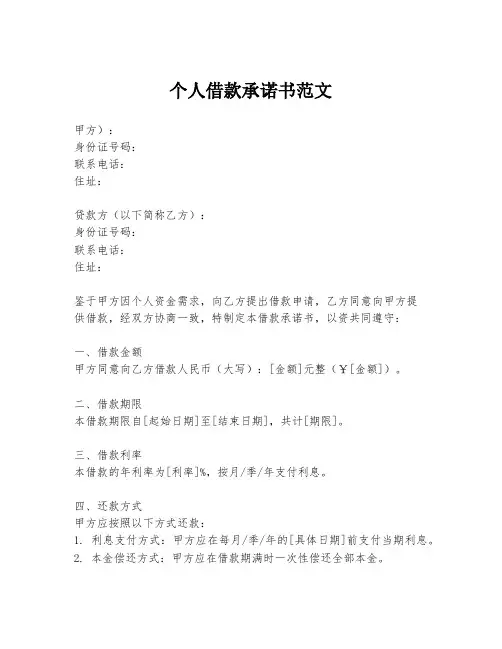 个人借款承诺书范文

甲方）：
身份证号码：
联系电话：
住址：

贷款方（以下简称乙方）：
身份证号码：
联系电话：
住址：

鉴于甲方因个人资金需求，向乙方提出借款申请，乙方同意向甲方提供借款，经双方协商一致，特制定本借款承诺书，以资共同遵守：

一、借款金额
甲方同意向乙方借款人民币（大写）：[金额]元整（￥[金额]）。

二、借款期限
本借款期限自[起始日期]至[结束日期]，共计[期限]。

三、借款利率
本借款的年利率为[利率]%，按月/季/年支付利息。

四、还款方式
甲方应按照以下方式还款：
1. 利息支付方式：甲方应在每月/季/年的[具体日期]前支付当期利息。
2. 本金偿还方式：甲方应在借款期满时一次性偿还全部本金。